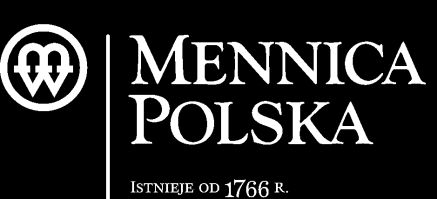 MENNICA
POLSKA

ISTNIEJE OD 1766 R.